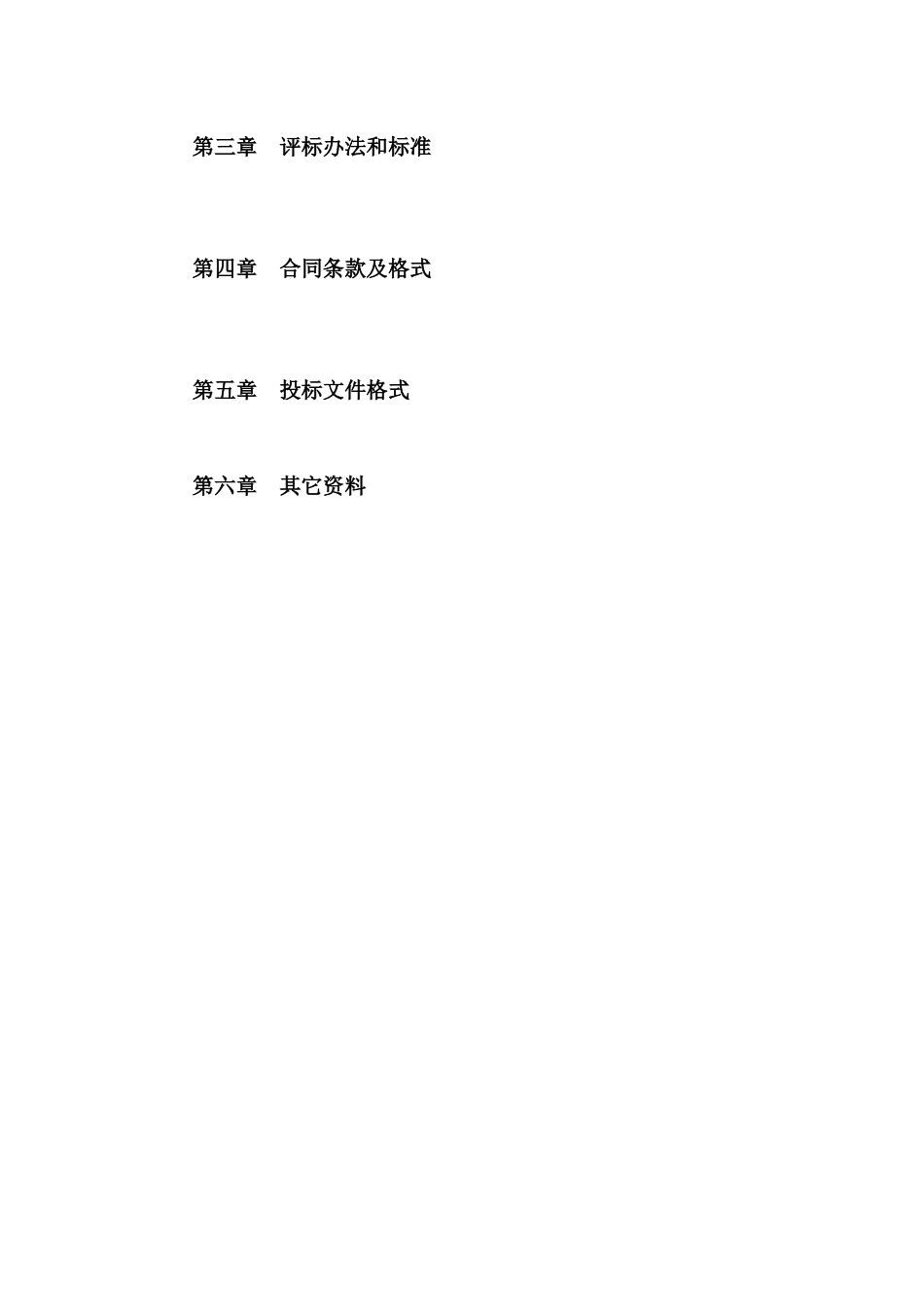 第三章　评标办法和标准

第四章　合同条款及格式

第五章　投标文件格式

第六章　其它资料